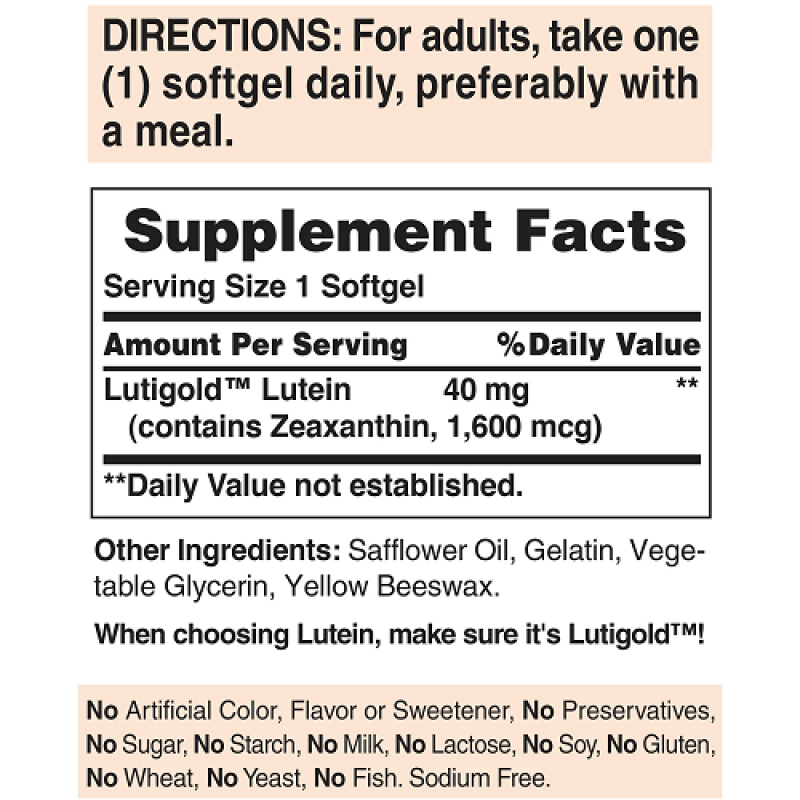 DIRECTIONS: For adults, take one (1) softgel daily, preferably with a meal.

Supplement Facts

Serving Size 1 Softgel

| Amount Per Serving | | %Daily Value |
|---|---|---|
| Lutigold™ Lutein (contains Zeaxanthin, 1,600 mcg) | 40 mg | ** |

**Daily Value not established.

Other Ingredients: Safflower Oil, Gelatin, Vegetable Glycerin, Yellow Beeswax.

When choosing Lutein, make sure it's Lutigold™!

No Artificial Color, Flavor or Sweetener, No Preservatives, No Sugar, No Starch, No Milk, No Lactose, No Soy, No Gluten, No Wheat, No Yeast, No Fish. Sodium Free.